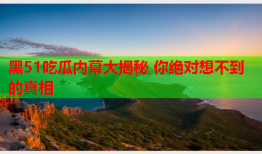 黑51吃瓜内幕大揭秘 你绝对想不到的真相